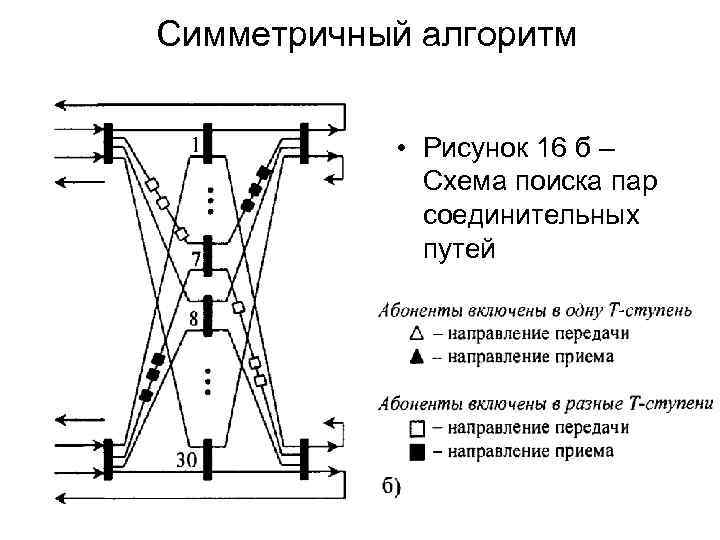 Симметричный алгоритм

1

7

8

30

• Рисунок 16 б – Схема поиска пар соединительных путей

Абоненты включены в одну Т-ступень
△ – направление передачи
▲ – направление приема

Абоненты включены в разные Т-ступени
□ – направление передачи
■ – направление приема

б)